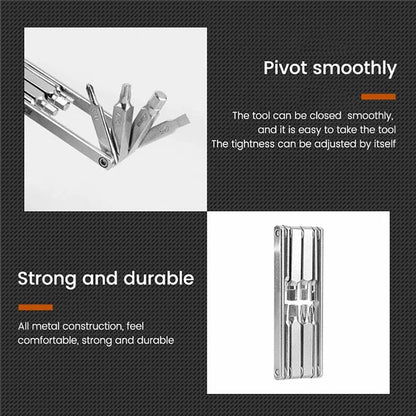 Pivot smoothly

The tool can be closed smoothly, and it is easy to take the tool The tightness can be adjusted by itself

Strong and durable

All metal construction, feel comfortable, strong and durable